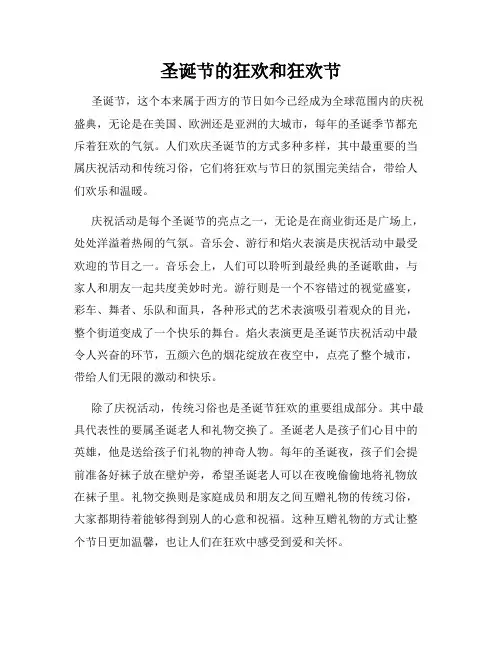 圣诞节的狂欢和狂欢节

圣诞节，这个本来属于西方的节日如今已经成为全球范围内的庆祝盛典，无论是在美国、欧洲还是亚洲的大城市，每年的圣诞季节都充斥着狂欢的气氛。人们欢庆圣诞节的方式多种多样，其中最重要的当属庆祝活动和传统习俗，它们将狂欢与节日的氛围完美结合，带给人们欢乐和温暖。

庆祝活动是每个圣诞节的亮点之一，无论是在商业街还是广场上，处处洋溢着热闹的气氛。音乐会、游行和焰火表演是庆祝活动中最受欢迎的节目之一。音乐会上，人们可以聆听到最经典的圣诞歌曲，与家人和朋友一起共度美妙时光。游行则是一个不容错过的视觉盛宴，彩车、舞者、乐队和面具，各种形式的艺术表演吸引着观众的目光，整个街道变成了一个快乐的舞台。焰火表演更是圣诞节庆祝活动中最令人兴奋的环节，五颜六色的烟花绽放在夜空中，点亮了整个城市，带给人们无限的激动和快乐。

除了庆祝活动，传统习俗也是圣诞节狂欢的重要组成部分。其中最具代表性的要属圣诞老人和礼物交换了。圣诞老人是孩子们心目中的英雄，他是送给孩子们礼物的神奇人物。每年的圣诞夜，孩子们会提前准备好袜子放在壁炉旁，希望圣诞老人可以在夜晚偷偷地将礼物放在袜子里。礼物交换则是家庭成员和朋友之间互赠礼物的传统习俗，大家都期待着能够得到别人的心意和祝福。这种互赠礼物的方式让整个节日更加温馨，也让人们在狂欢中感受到爱和关怀。